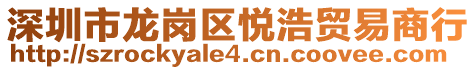 深圳市龙岗区悦浩贸易商行
http://szrockyale4.cn.coovee.com